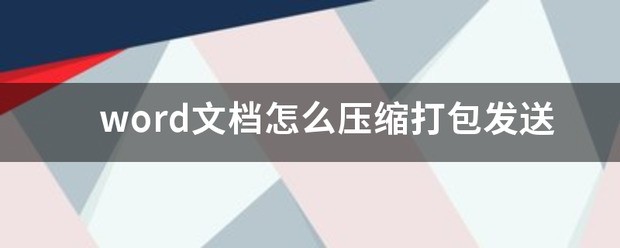 word文档怎么压缩打包发送